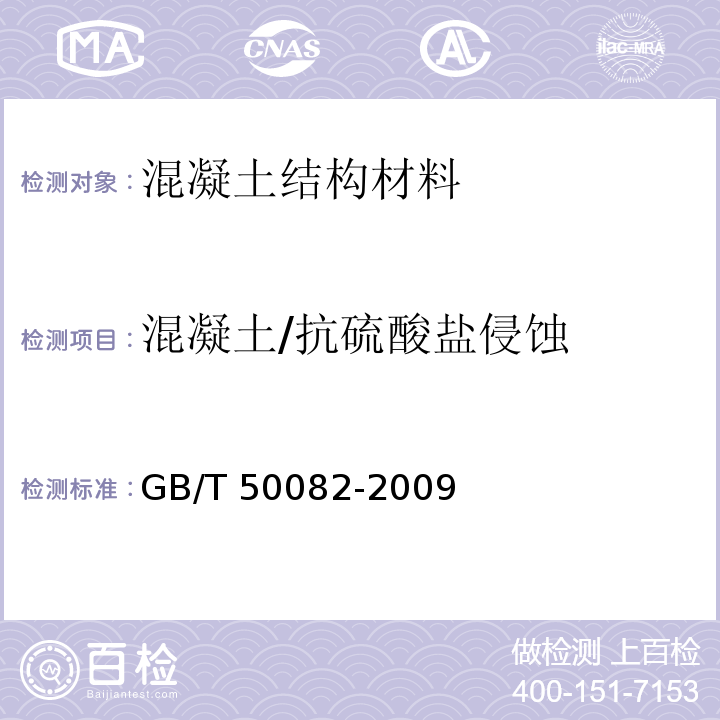 MA CNAS AL ilac-MRA

检测对象：混凝土结构材料

检测项目：混凝土/抗硫酸盐侵蚀

检测标准：GB/T 50082-2009

百检 Baijiantest.com

做检测 上百检
400-151-7153